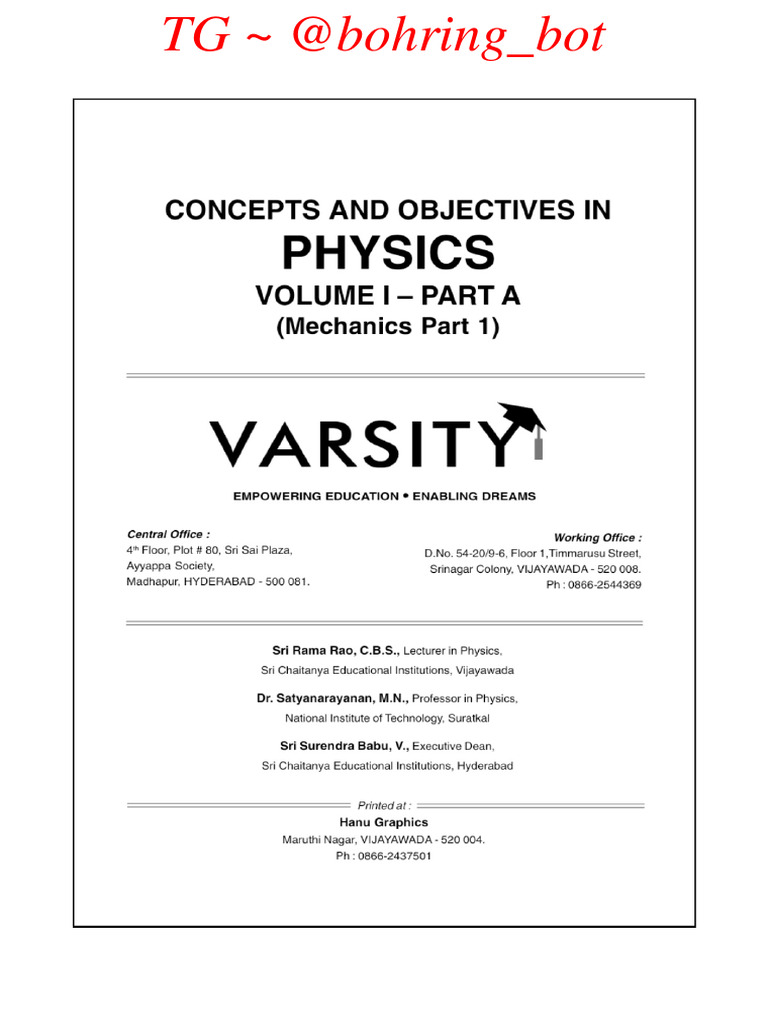 TG ~ @bohring_bot

CONCEPTS AND OBJECTIVES IN

PHYSICS

VOLUME I – PART A

(Mechanics Part 1)

VARSITY

EMPOWERING EDUCATION • ENABLING DREAMS

Central Office :
4th Floor, Plot # 80, Sri Sai Plaza,
Ayyappa Society,
Madhapur, HYDERABAD - 500 081.

Working Office :
D.No. 54-20/9-6, Floor 1,Timmarusu Street,
Srinagar Colony, VIJAYAWADA - 520 008.
Ph : 0866-2544369

Sri Rama Rao, C.B.S., Lecturer in Physics,
Sri Chaitanya Educational Institutions, Vijayawada

Dr. Satyanarayanan, M.N., Professor in Physics,
National Institute of Technology, Suratkal

Sri Surendra Babu, V., Executive Dean,
Sri Chaitanya Educational Institutions, Hyderabad

Printed at :
Hanu Graphics
Maruthi Nagar, VIJAYAWADA - 520 004.
Ph : 0866-2437501